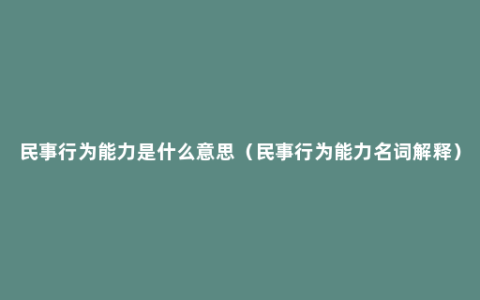 民事行为能力是什么意思（民事行为能力名词解释）